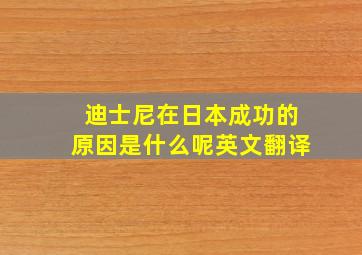 迪士尼在日本成功的原因是什么呢英文翻译